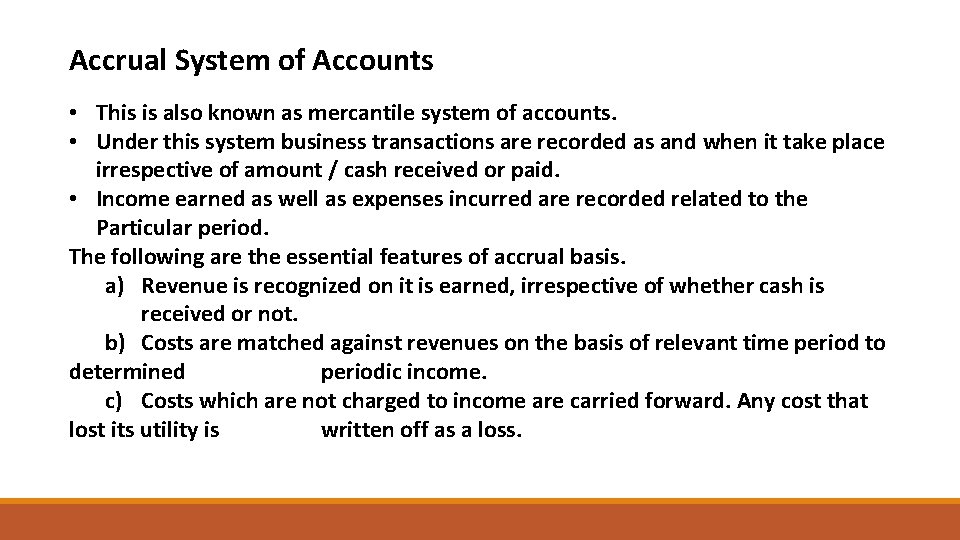 Accrual System of Accounts

• This is also known as mercantile system of accounts.
• Under this system business transactions are recorded as and when it take place irrespective of amount / cash received or paid.
• Income earned as well as expenses incurred are recorded related to the Particular period.

The following are the essential features of accrual basis.

a) Revenue is recognized on it is earned, irrespective of whether cash is received or not.

b) Costs are matched against revenues on the basis of relevant time period to determined periodic income.

c) Costs which are not charged to income are carried forward. Any cost that lost its utility is written off as a loss.